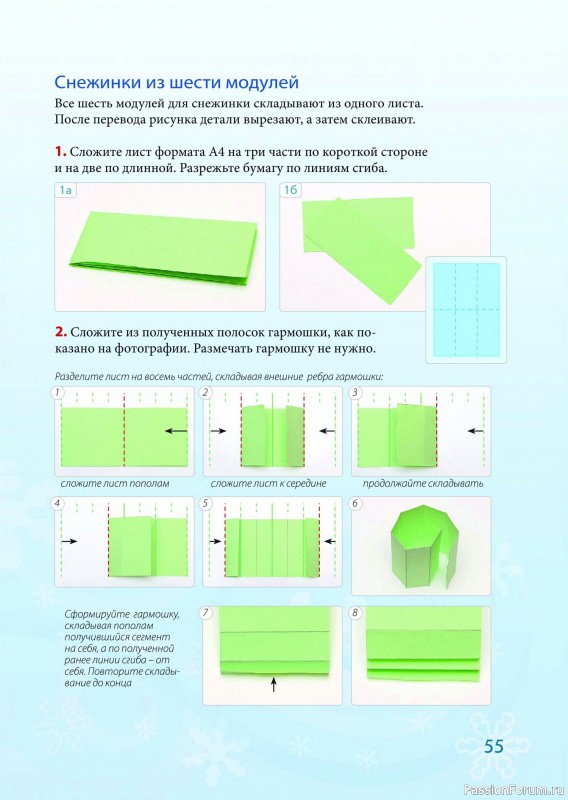 Снежинки из шести модулей

Все шесть модулей для снежинки складывают из одного листа. После перевода рисунка детали вырезают, а затем склеивают.

1. Сложите лист формата А4 на три части по короткой стороне и на две по длинной. Разрежьте бумагу по линиям сгиба.

1а

1б

2. Сложите из полученных полосок гармошки, как показано на фотографии. Размечать гармошку не нужно.

Разделите лист на восемь частей, складывая внешние ребра гармошки:

1

сложите лист пополам

2

сложите лист к середине

3

продолжайте складывать

4

5

6

Сформируйте гармошку, складывая пополам получившийся сегмент на себя, а по полученной ранее линии сгиба – от себя. Повторите складывание до конца

7

8

55

PassionForum.ru